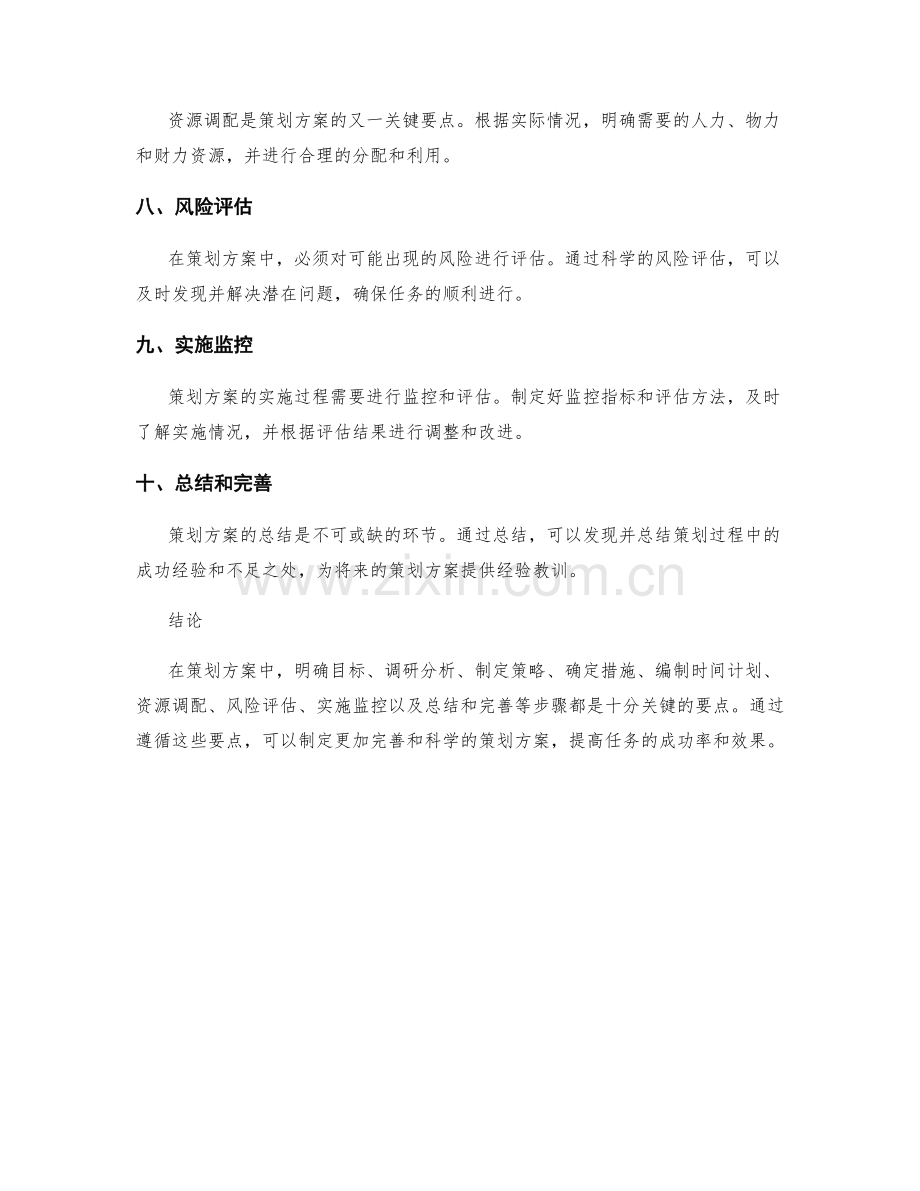 资源调配是策划方案的又一关键要点。根据实际情况，明确需要的人力、物力和财力资源，并进行合理的分配和利用。

八、风险评估

在策划方案中，必须对可能出现的风险进行评估。通过科学的风险评估，可以及时发现并解决潜在问题，确保任务的顺利进行。

九、实施监控

策划方案的实施过程需要进行监控和评估。制定好监控指标和评估方法，及时了解实施情况，并根据评估结果进行调整和改进。

十、总结和完善

策划方案的总结是不可或缺的环节。通过总结，可以发现并总结策划过程中的成功经验和不足之处，为将来的策划方案提供经验教训。

www.zixin.com.cn

结论

在策划方案中，明确目标、调研分析、制定策略、确定措施、编制时间计划、资源调配、风险评估、实施监控以及总结和完善等步骤都是十分关键的要点。通过遵循这些要点，可以制定更加完善和科学的策划方案，提高任务的成功率和效果。